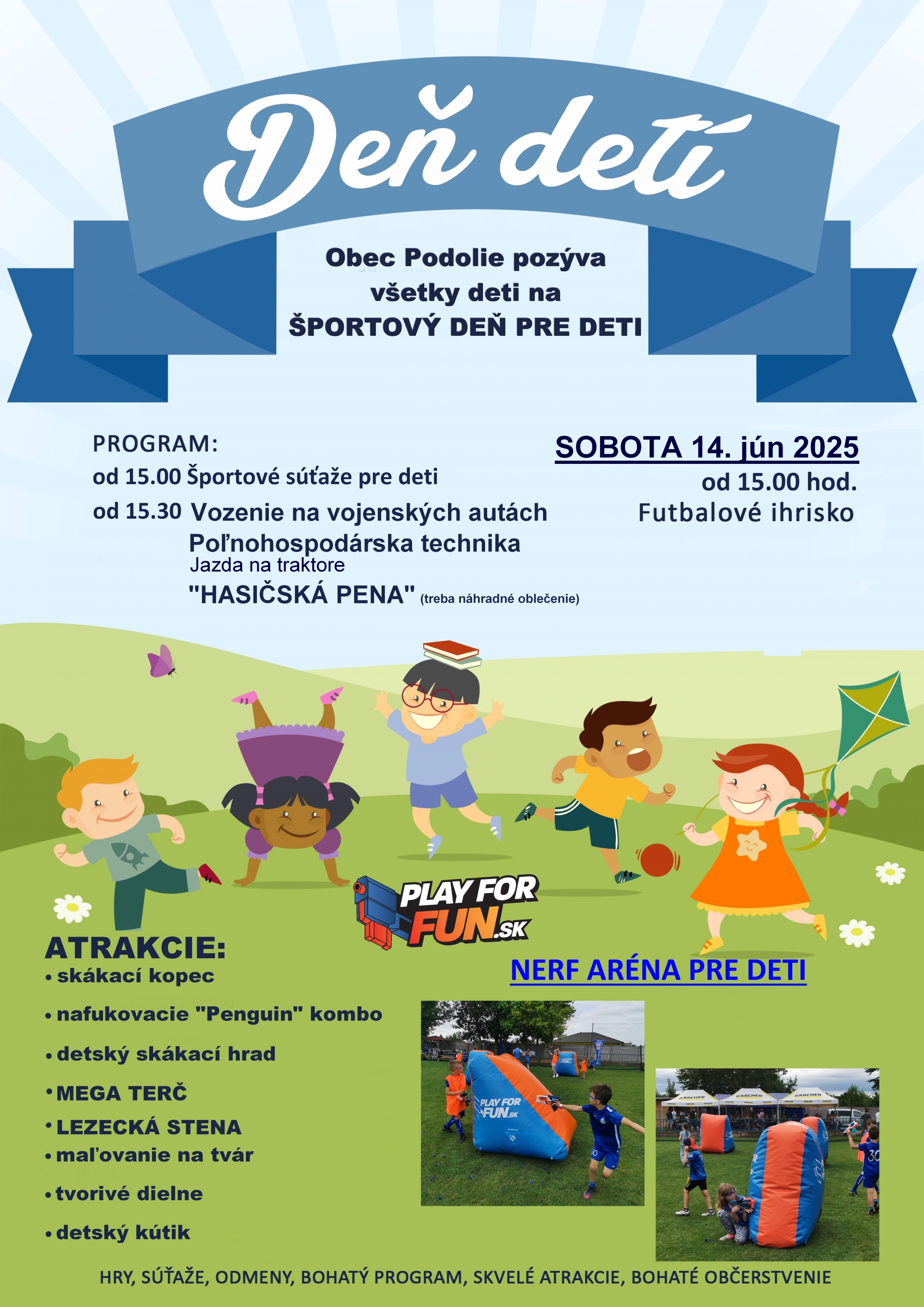 Deň detí

Obec Podolie pozýva všetky deti na ŠPORTOVÝ DEŇ PRE DETI

PROGRAM:
od 15.00 Športové súťaže pre deti
od 15.30 Vozenie na vojenských autách
Poľnohospodárska technika
Jazda na traktore
"HASIČSKÁ PENA" (treba náhradné oblečenie)

SOBOTA 14. jún 2025
od 15.00 hod.
Futbalové ihrisko

PLAY FOR FUN.SK

ATRAKCIE:
• skákací kopec
• nafukovacie "Penguin" kombo
• detský skákací hrad
• MEGA TERČ
• LEZECKÁ STENA
• maľovanie na tvár
• tvorivé dielne
• detský kútik

NERF ARÉNA PRE DETI

PLAY FOR FUN.SK

KÄRCHER KÄRCHER KÄRCHER

HRY, SÚŤAŽE, ODMENY, BOHATÝ PROGRAM, SKVELÉ ATRAKCIE, BOHATÉ OBČERSTVENIE